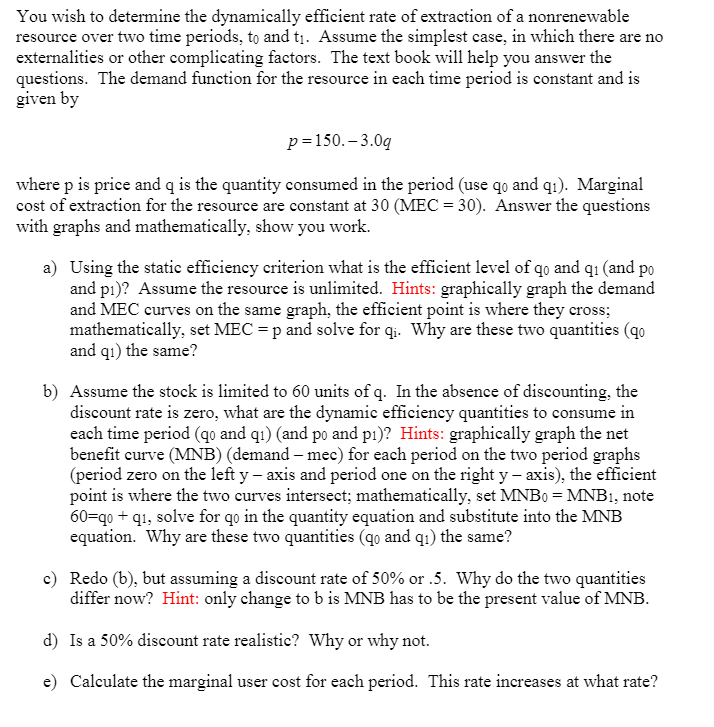 You wish to determine the dynamically efficient rate of extraction of a nonrenewable resource over two time periods, $t_0$ and $t_1$. Assume the simplest case, in which there are no externalities or other complicating factors. The text book will help you answer the questions. The demand function for the resource in each time period is constant and is given by

$p = 150. - 3.0q$

where p is price and q is the quantity consumed in the period (use $q_0$ and $q_1$). Marginal cost of extraction for the resource are constant at 30 (MEC = 30). Answer the questions with graphs and mathematically, show you work.

a) Using the static efficiency criterion what is the efficient level of $q_0$ and $q_1$ (and $p_0$ and $p_1$)? Assume the resource is unlimited. Hints: graphically graph the demand and MEC curves on the same graph, the efficient point is where they cross; mathematically, set MEC = p and solve for $q_i$. Why are these two quantities ($q_0$ and $q_1$) the same?

b) Assume the stock is limited to 60 units of q. In the absence of discounting, the discount rate is zero, what are the dynamic efficiency quantities to consume in each time period ($q_0$ and $q_1$) (and $p_0$ and $p_1$)? Hints: graphically graph the net benefit curve (MNB) (demand – mec) for each period on the two period graphs (period zero on the left y – axis and period one on the right y – axis), the efficient point is where the two curves intersect; mathematically, set $MNB_0 = MNB_1$, note $60=q_0 + q_1$, solve for $q_0$ in the quantity equation and substitute into the MNB equation. Why are these two quantities ($q_0$ and $q_1$) the same?

c) Redo (b), but assuming a discount rate of 50% or .5. Why do the two quantities differ now? Hint: only change to b is MNB has to be the present value of MNB.

d) Is a 50% discount rate realistic? Why or why not.

e) Calculate the marginal user cost for each period. This rate increases at what rate?